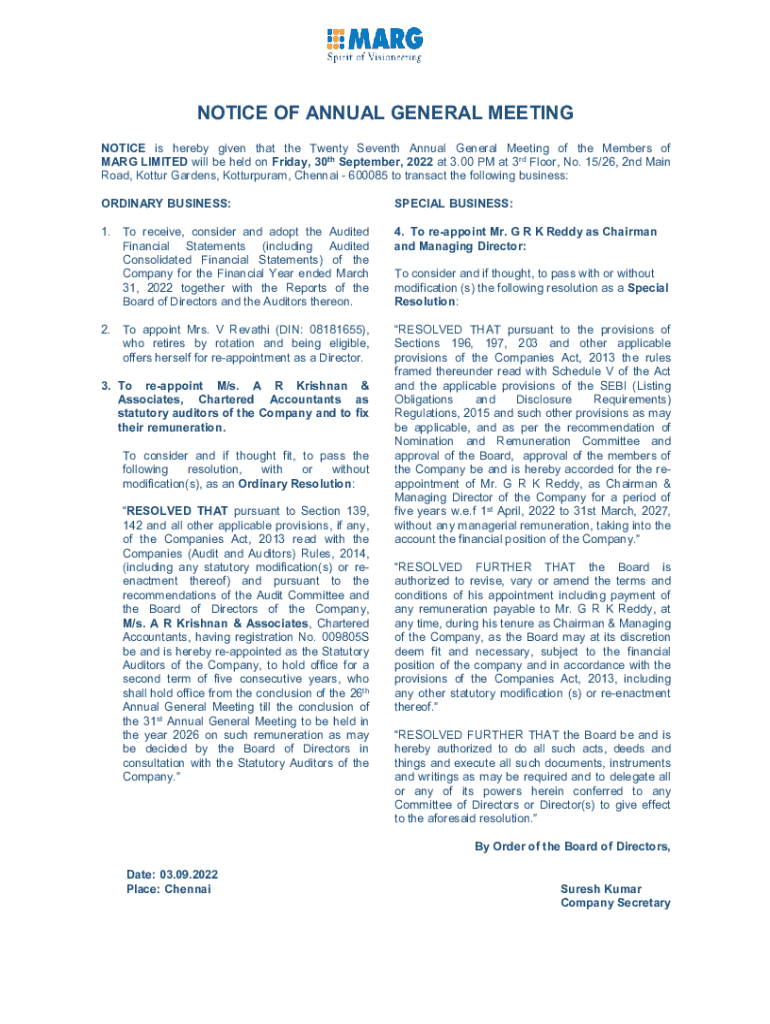 MARG
Spirit of Visioneering

NOTICE OF ANNUAL GENERAL MEETING

NOTICE is hereby given that the Twenty Seventh Annual General Meeting of the Members of MARG LIMITED will be held on Friday, 30$^{th}$ September, 2022 at 3.00 PM at 3$^{rd}$ Floor, No. 15/26, 2nd Main Road, Kottur Gardens, Kotturpuram, Chennai - 600085 to transact the following business:

ORDINARY BUSINESS:

1. To receive, consider and adopt the Audited Financial Statements (including Audited Consolidated Financial Statements) of the Company for the Financial Year ended March 31, 2022 together with the Reports of the Board of Directors and the Auditors thereon.

2. To appoint Mrs. V Revathi (DIN: 08181655), who retires by rotation and being eligible, offers herself for re-appointment as a Director.

3. To re-appoint M/s. A R Krishnan & Associates, Chartered Accountants as statutory auditors of the Company and to fix their remuneration.

To consider and if thought fit, to pass the following resolution, with or without modification(s), as an Ordinary Resolution:

"RESOLVED THAT pursuant to Section 139, 142 and all other applicable provisions, if any, of the Companies Act, 2013 read with the Companies (Audit and Auditors) Rules, 2014, (including any statutory modification(s) or re-enactment thereof) and pursuant to the recommendations of the Audit Committee and the Board of Directors of the Company, M/s. A R Krishnan & Associates, Chartered Accountants, having registration No. 009805S be and is hereby re-appointed as the Statutory Auditors of the Company, to hold office for a second term of five consecutive years, who shall hold office from the conclusion of the 26$^{th}$ Annual General Meeting till the conclusion of the 31$^{st}$ Annual General Meeting to be held in the year 2026 on such remuneration as may be decided by the Board of Directors in consultation with the Statutory Auditors of the Company."

SPECIAL BUSINESS:

4. To re-appoint Mr. G R K Reddy as Chairman and Managing Director:

To consider and if thought, to pass with or without modification (s) the following resolution as a Special Resolution:

"RESOLVED THAT pursuant to the provisions of Sections 196, 197, 203 and other applicable provisions of the Companies Act, 2013 the rules framed thereunder read with Schedule V of the Act and the applicable provisions of the SEBI (Listing Obligations and Disclosure Requirements) Regulations, 2015 and such other provisions as may be applicable, and as per the recommendation of Nomination and Remuneration Committee and approval of the Board, approval of the members of the Company be and is hereby accorded for the re-appointment of Mr. G R K Reddy, as Chairman & Managing Director of the Company for a period of five years w.e.f 1$^{st}$ April, 2022 to 31st March, 2027, without any managerial remuneration, taking into the account the financial position of the Company."

"RESOLVED FURTHER THAT the Board is authorized to revise, vary or amend the terms and conditions of his appointment including payment of any remuneration payable to Mr. G R K Reddy, at any time, during his tenure as Chairman & Managing of the Company, as the Board may at its discretion deem fit and necessary, subject to the financial position of the company and in accordance with the provisions of the Companies Act, 2013, including any other statutory modification (s) or re-enactment thereof."

"RESOLVED FURTHER THAT the Board be and is hereby authorized to do all such acts, deeds and things and execute all such documents, instruments and writings as may be required and to delegate all or any of its powers herein conferred to any Committee of Directors or Director(s) to give effect to the aforesaid resolution."

By Order of the Board of Directors,

Date: 03.09.2022
Place: Chennai

Suresh Kumar
Company Secretary